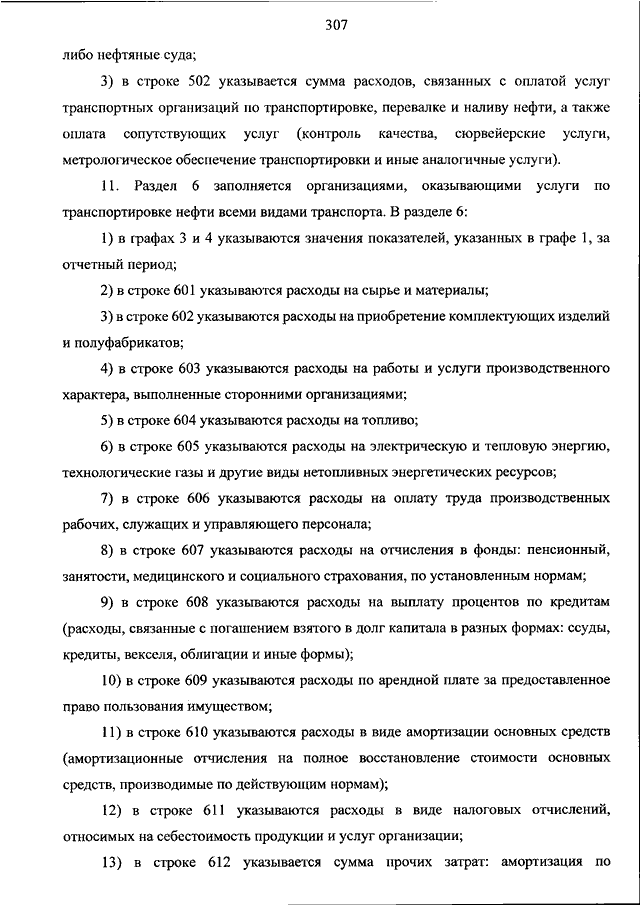 307

либо нефтяные суда;

3) в строке 502 указывается сумма расходов, связанных с оплатой услуг транспортных организаций по транспортировке, перевалке и наливу нефти, а также оплата сопутствующих услуг (контроль качества, сюрвейерские услуги, метрологическое обеспечение транспортировки и иные аналогичные услуги).

11. Раздел 6 заполняется организациями, оказывающими услуги по транспортировке нефти всеми видами транспорта. В разделе 6:

1) в графах 3 и 4 указываются значения показателей, указанных в графе 1, за отчетный период;

2) в строке 601 указываются расходы на сырье и материалы;

3) в строке 602 указываются расходы на приобретение комплектующих изделий и полуфабрикатов;

4) в строке 603 указываются расходы на работы и услуги производственного характера, выполненные сторонними организациями;

5) в строке 604 указываются расходы на топливо;

6) в строке 605 указываются расходы на электрическую и тепловую энергию, технологические газы и другие виды нетопливных энергетических ресурсов;

7) в строке 606 указываются расходы на оплату труда производственных рабочих, служащих и управляющего персонала;

8) в строке 607 указываются расходы на отчисления в фонды: пенсионный, занятости, медицинского и социального страхования, по установленным нормам;

9) в строке 608 указываются расходы на выплату процентов по кредитам (расходы, связанные с погашением взятого в долг капитала в разных формах: ссуды, кредиты, векселя, облигации и иные формы);

10) в строке 609 указываются расходы по арендной плате за предоставленное право пользования имуществом;

11) в строке 610 указываются расходы в виде амортизации основных средств (амортизационные отчисления на полное восстановление стоимости основных средств, производимые по действующим нормам);

12) в строке 611 указываются расходы в виде налоговых отчислений, относимых на себестоимость продукции и услуг организации;

13) в строке 612 указывается сумма прочих затрат: амортизация по